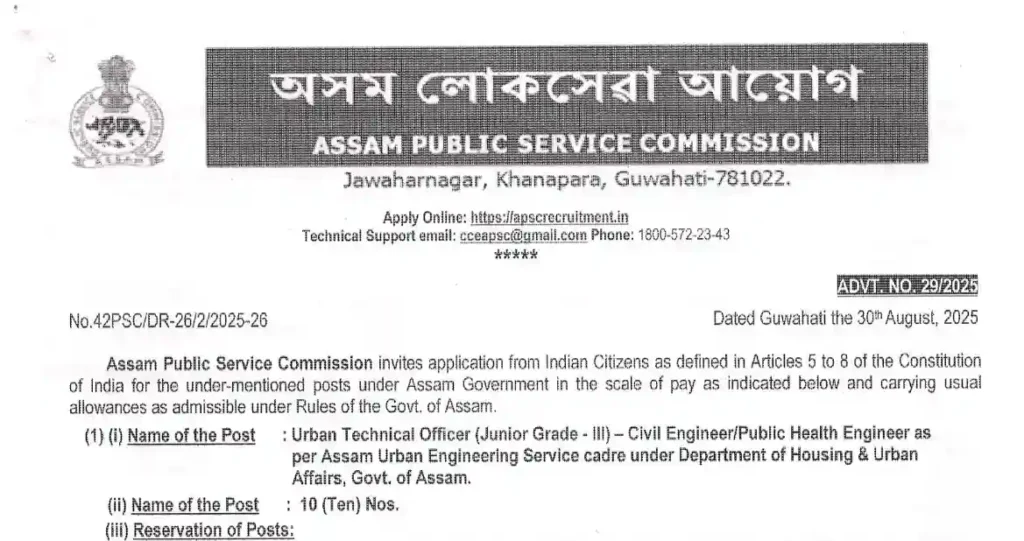 অসম লোকসেৱা আয়োগ
ASSAM PUBLIC SERVICE COMMISSION
Jawaharnagar, Khanapara, Guwahati-781022.

Apply Online: https://apscrecruitment.in
Technical Support email: cceapsc@gmail.com Phone: 1800-572-23-43
*****

ADVT. NO. 29/2025

No.42PSC/DR-26/2/2025-26

Dated Guwahati the 30th August, 2025

Assam Public Service Commission invites application from Indian Citizens as defined in Articles 5 to 8 of the Constitution of India for the under-mentioned posts under Assam Government in the scale of pay as indicated below and carrying usual allowances as admissible under Rules of the Govt. of Assam.

(1) (i) Name of the Post : Urban Technical Officer (Junior Grade - III) – Civil Engineer/Public Health Engineer as per Assam Urban Engineering Service cadre under Department of Housing & Urban Affairs, Govt. of Assam.

(ii) Name of the Post : 10 (Ten) Nos.

(iii) Reservation of Posts: